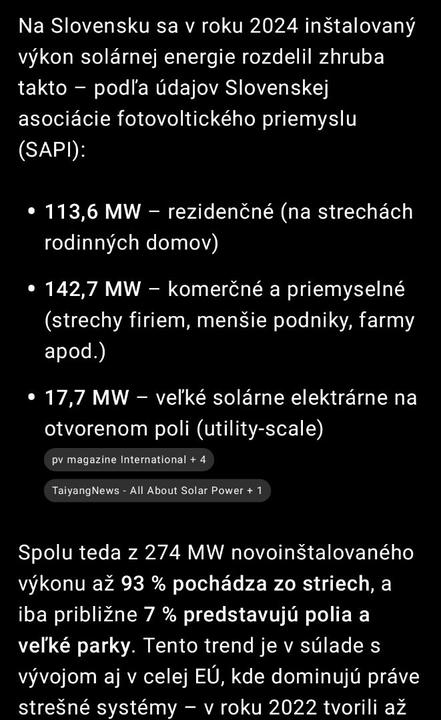 Na Slovensku sa v roku 2024 inštalovaný výkon solárnej energie rozdelil zhruba takto – podľa údajov Slovenskej asociácie fotovoltického priemyslu (SAPI):

• 113,6 MW – rezidenčné (na strechách rodinných domov)

• 142,7 MW – komerčné a priemyselné (strechy firiem, menšie podniky, farmy apod.)

• 17,7 MW – veľké solárne elektrárne na otvorenom poli (utility-scale)

pv magazine International + 4

TaiyangNews - All About Solar Power + 1

Spolu teda z 274 MW novoinštalovaného výkonu až 93 % pochádza zo striech, a iba približne 7 % predstavujú polia a veľké parky. Tento trend je v súlade s vývojom aj v celej EÚ, kde dominujú práve strešné systémy – v roku 2022 tvorili až